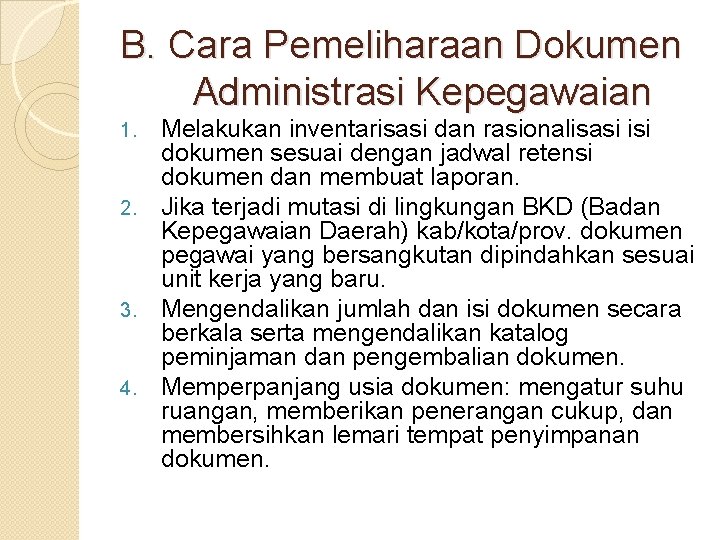 B. Cara Pemeliharaan Dokumen Administrasi Kepegawaian

1. Melakukan inventarisasi dan rasionalisasi isi dokumen sesuai dengan jadwal retensi dokumen dan membuat laporan.
2. Jika terjadi mutasi di lingkungan BKD (Badan Kepegawaian Daerah) kab/kota/prov. dokumen pegawai yang bersangkutan dipindahkan sesuai unit kerja yang baru.
3. Mengendalikan jumlah dan isi dokumen secara berkala serta mengendalikan katalog peminjaman dan pengembalian dokumen.
4. Memperpanjang usia dokumen: mengatur suhu ruangan, memberikan penerangan cukup, dan membersihkan lemari tempat penyimpanan dokumen.